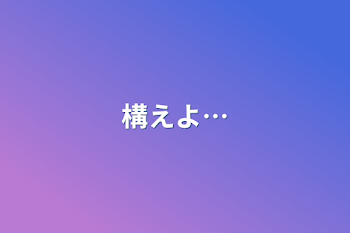 構えよ…